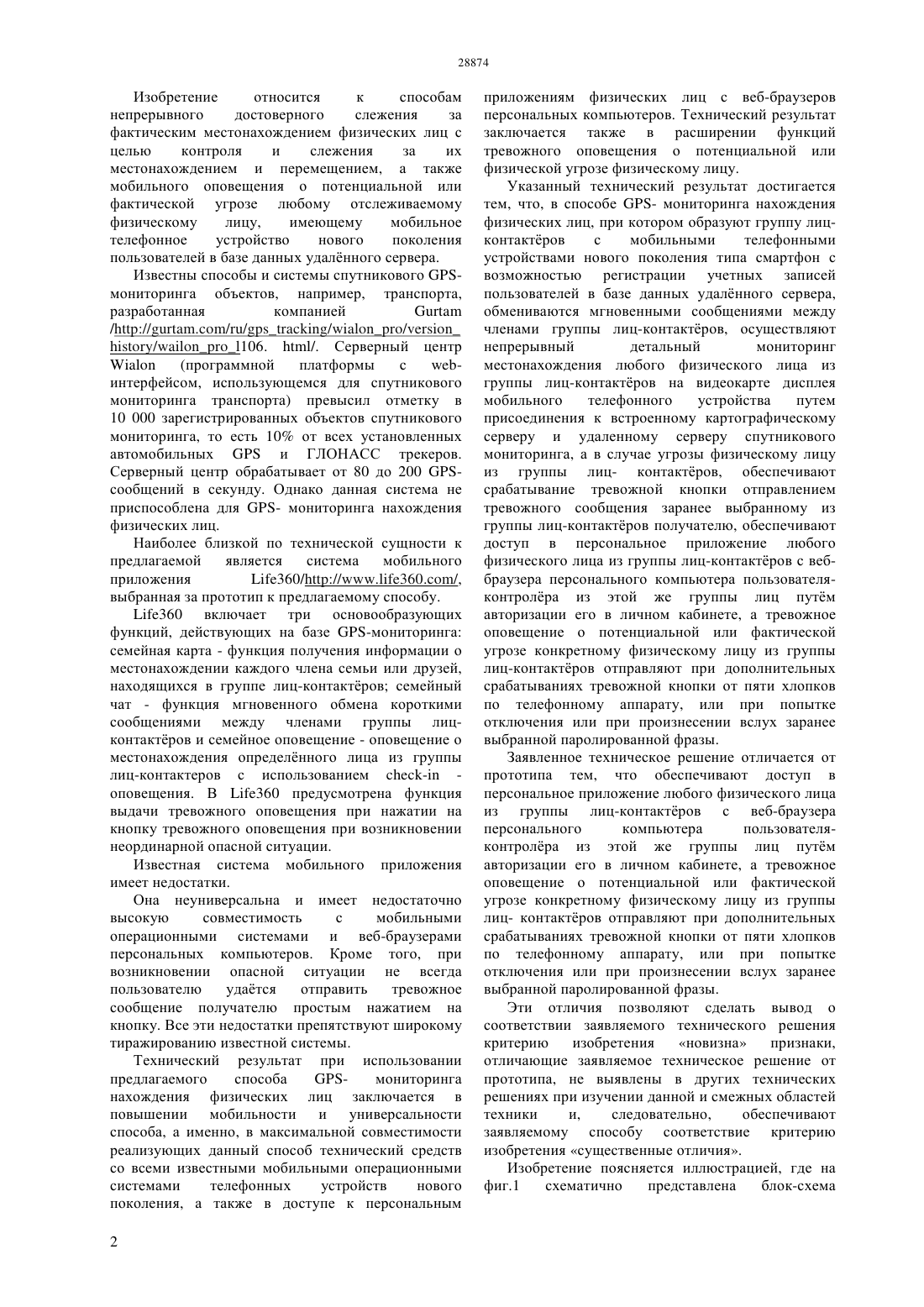 28874

Изобретение относится к способам непрерывного достоверного слежения за фактическим местонахождением физических лиц с целью контроля и слежения за их местонахождением и перемещением, а также мобильного оповещения о потенциальной или фактической угрозе любому отслеживаемому физическому лицу, имеющему мобильное телефонное устройство нового поколения пользователей в базе данных удалённого сервера.

Известны способы и системы спутникового GPS-мониторинга объектов, например, транспорта, разработанная компанией Gurtam /http://gurtam.com/ru/gps_tracking/wialon_pro/version_history/wailon_pro_l106. html/. Серверный центр Wialon (программной платформы с web-интерфейсом, использующемся для спутникового мониторинга транспорта) превысил отметку в 10 000 зарегистрированных объектов спутникового мониторинга, то есть 10% от всех установленных автомобильных GPS и ГЛОНАСС трекеров. Серверный центр обрабатывает от 80 до 200 GPS-сообщений в секунду. Однако данная система не приспособлена для GPS- мониторинга нахождения физических лиц.

Наиболее близкой по технической сущности к предлагаемой является система мобильного приложения Life360/http://www.life360.com/, выбранная за прототип к предлагаемому способу.

Life360 включает три основообразующих функций, действующих на базе GPS-мониторинга: семейная карта - функция получения информации о местонахождении каждого члена семьи или друзей, находящихся в группе лиц-контактёров; семейный чат - функция мгновенного обмена короткими сообщениями между членами группы лиц-контактёров и семейное оповещение - оповещение о местонахождения определённого лица из группы лиц-контактеров с использованием check-in - оповещения. В Life360 предусмотрена функция выдачи тревожного оповещения при нажатии на кнопку тревожного оповещения при возникновении неординарной опасной ситуации.

Известная система мобильного приложения имеет недостатки.

Она неуниверсальна и имеет недостаточно высокую совместимость с мобильными операционными системами и веб-браузерами персональных компьютеров. Кроме того, при возникновении опасной ситуации не всегда пользователю удаётся отправить тревожное сообщение получателю простым нажатием на кнопку. Все эти недостатки препятствуют широкому тиражированию известной системы.

Технический результат при использовании предлагаемого способа GPS- мониторинга нахождения физических лиц заключается в повышении мобильности и универсальности способа, а именно, в максимальной совместимости реализующих данный способ технический средств со всеми известными мобильными операционными системами телефонных устройств нового поколения, а также в доступе к персональным приложениям физических лиц с веб-браузеров персональных компьютеров. Технический результат заключается также в расширении функций тревожного оповещения о потенциальной или физической угрозе физическому лицу.

Указанный технический результат достигается тем, что, в способе GPS- мониторинга нахождения физических лиц, при котором образуют группу лиц-контактёров с мобильными телефонными устройствами нового поколения типа смартфон с возможностью регистрации учетных записей пользователей в базе данных удалённого сервера, обмениваются мгновенными сообщениями между членами группы лиц-контактёров, осуществляют непрерывный детальный мониторинг местонахождения любого физического лица из группы лиц-контактёров на видеокарте дисплея мобильного телефонного устройства путем присоединения к встроенному картографическому серверу и удаленному серверу спутникового мониторинга, а в случае угрозы физическому лицу из группы лиц- контактёров, обеспечивают срабатывание тревожной кнопки отправлением тревожного сообщения заранее выбранному из группы лиц-контактёров получателю, обеспечивают доступ в персональное приложение любого физического лица из группы лиц-контактёров с веб-браузера персонального компьютера пользователя-контролёра из этой же группы лиц путём авторизации его в личном кабинете, а тревожное оповещение о потенциальной или фактической угрозе конкретному физическому лицу из группы лиц-контактёров отправляют при дополнительных срабатываниях тревожной кнопки от пяти хлопков по телефонному аппарату, или при попытке отключения или при произнесении вслух заранее выбранной паролированной фразы.

Заявленное техническое решение отличается от прототипа тем, что обеспечивают доступ в персональное приложение любого физического лица из группы лиц-контактёров с веб-браузера персонального компьютера пользователя-контролёра из этой же группы лиц путём авторизации его в личном кабинете, а тревожное оповещение о потенциальной или фактической угрозе конкретному физическому лицу из группы лиц- контактёров отправляют при дополнительных срабатываниях тревожной кнопки от пяти хлопков по телефонному аппарату, или при попытке отключения или при произнесении вслух заранее выбранной паролированной фразы.

Эти отличия позволяют сделать вывод о соответствии заявляемого технического решения критерию изобретения «новизна» признаки, отличающие заявляемое техническое решение от прототипа, не выявлены в других технических решениях при изучении данной и смежных областей техники и, следовательно, обеспечивают заявляемому способу соответствие критерию изобретения «существенные отличия».

Изобретение поясняется иллюстрацией, где на фиг.1 схематично представлена блок-схема

2